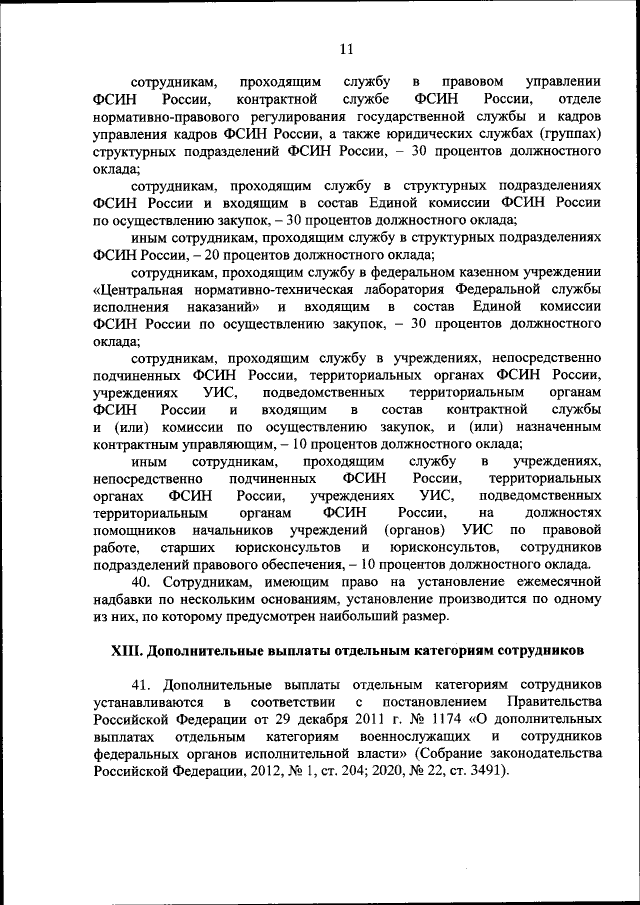 11

сотрудникам, проходящим службу в правовом управлении ФСИН России, контрактной службе ФСИН России, отделе нормативно-правового регулирования государственной службы и кадров управления кадров ФСИН России, а также юридических службах (группах) структурных подразделений ФСИН России, – 30 процентов должностного оклада;

сотрудникам, проходящим службу в структурных подразделениях ФСИН России и входящим в состав Единой комиссии ФСИН России по осуществлению закупок, – 30 процентов должностного оклада;

иным сотрудникам, проходящим службу в структурных подразделениях ФСИН России, – 20 процентов должностного оклада;

сотрудникам, проходящим службу в федеральном казенном учреждении «Центральная нормативно-техническая лаборатория Федеральной службы исполнения наказаний» и входящим в состав Единой комиссии ФСИН России по осуществлению закупок, – 30 процентов должностного оклада;

сотрудникам, проходящим службу в учреждениях, непосредственно подчиненных ФСИН России, территориальных органах ФСИН России, учреждениях УИС, подведомственных территориальным органам ФСИН России и входящим в состав контрактной службы и (или) комиссии по осуществлению закупок, и (или) назначенным контрактным управляющим, – 10 процентов должностного оклада;

иным сотрудникам, проходящим службу в учреждениях, непосредственно подчиненных ФСИН России, территориальных органах ФСИН России, учреждениях УИС, подведомственных территориальным органам ФСИН России, на должностях помощников начальников учреждений (органов) УИС по правовой работе, старших юрисконсультов и юрисконсультов, сотрудников подразделений правового обеспечения, – 10 процентов должностного оклада.

40. Сотрудникам, имеющим право на установление ежемесячной надбавки по нескольким основаниям, установление производится по одному из них, по которому предусмотрен наибольший размер.

XIII. Дополнительные выплаты отдельным категориям сотрудников

41. Дополнительные выплаты отдельным категориям сотрудников устанавливаются в соответствии с постановлением Правительства Российской Федерации от 29 декабря 2011 г. № 1174 «О дополнительных выплатах отдельным категориям военнослужащих и сотрудников федеральных органов исполнительной власти» (Собрание законодательства Российской Федерации, 2012, № 1, ст. 204; 2020, № 22, ст. 3491).